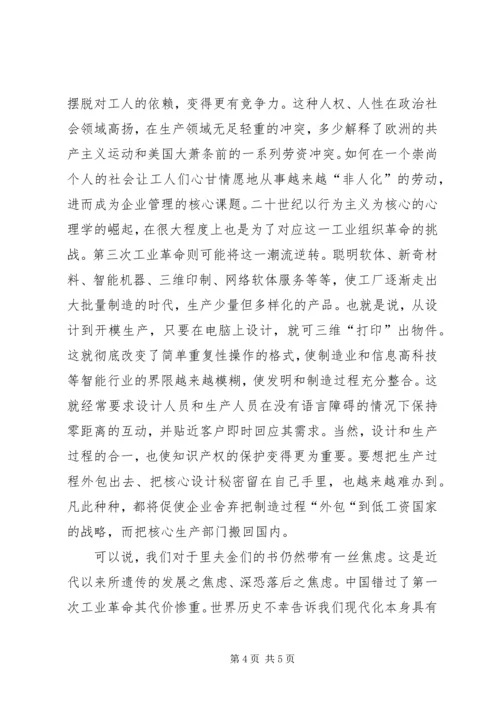 摆脱对工人的依赖，变得更有竞争力。这种人权、人性在政治社会领域高扬，在生产领域无足轻重的冲突，多少解释了欧洲的共产主义运动和美国大萧条前的一系列劳资冲突。如何在一个崇尚个人的社会让工人们心甘情愿地从事越来越“非人化”的劳动，进而成为企业管理的核心课题。二十世纪以行为主义为核心的心理学的崛起，在很大程度上也是为了对应这一工业组织革命的挑战。第三次工业革命则可能将这一潮流逆转。聪明软体、新奇材料、智能机器、三维印制、网络软体服务等等，使工厂逐渐走出大批量制造的时代，生产少量但多样化的产品。也就是说，从设计到开模生产，只要在电脑上设计，就可三维“打印”出物件。这就彻底改变了简单重复性操作的格式，使制造业和信息高科技等智能行业的界限越来越模糊，使发明和制造过程充分整合。这就经常要求设计人员和生产人员在没有语言障碍的情况下保持零距离的互动，并贴近客户即时回应其需求。当然，设计和生产过程的合一，也使知识产权的保护变得更为重要。要想把生产过程外包出去、把核心设计秘密留在自己手里，也越来越难办到。凡此种种，都将促使企业舍弃把制造过程“外包“到低工资国家的战略，而把核心生产部门搬回国内。

可以说，我们对于里夫金们的书仍然带有一丝焦虑。这是近代以来所遗传的发展之焦虑、深恐落后之焦虑。中国错过了第一次工业革命其代价惨重。世界历史不幸告诉我们现代化本身具有

第 4 页 共 5 页